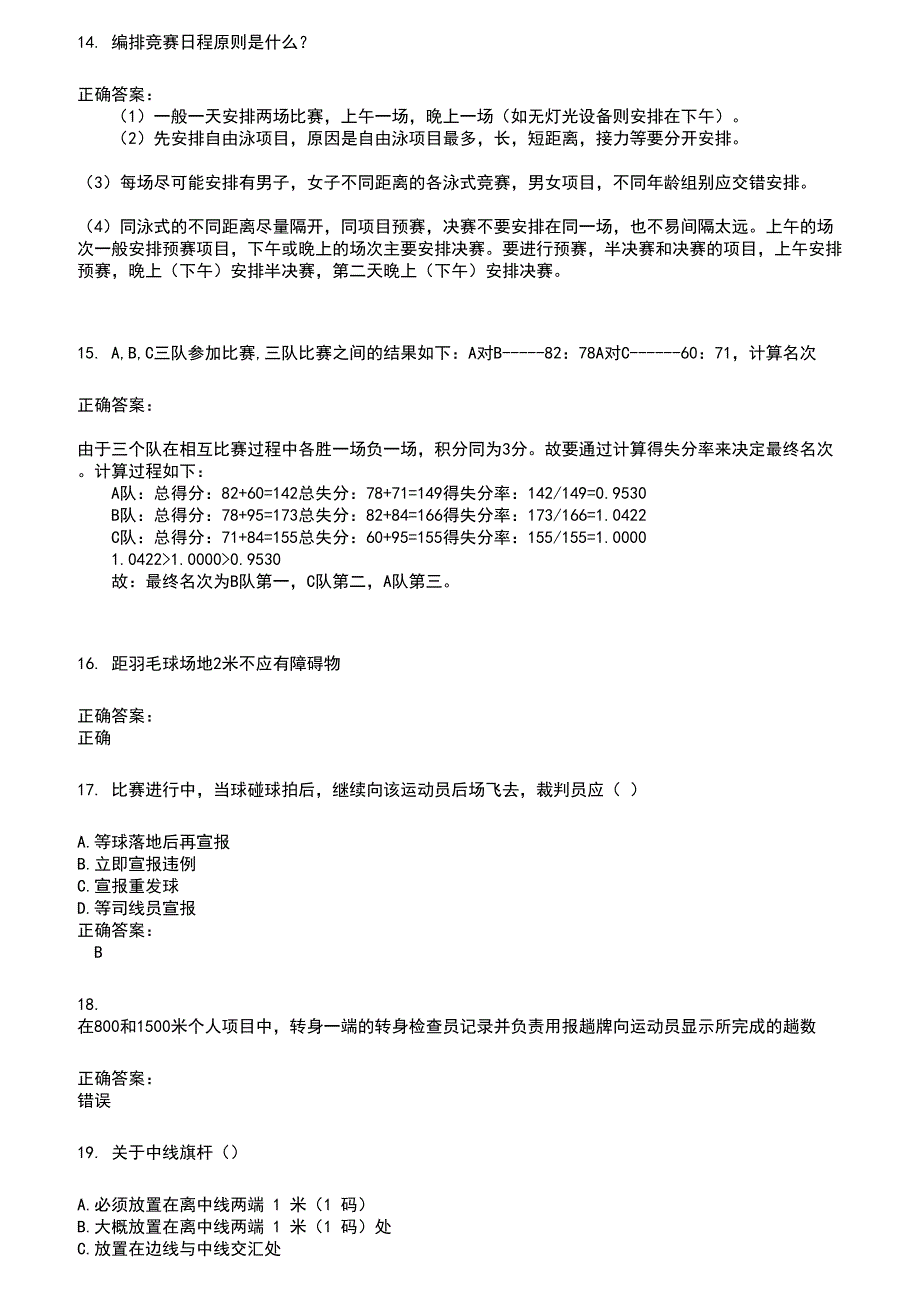 14. 编排竞赛日程原则是什么？

正确答案：
（1）一般一天安排两场比赛，上午一场，晚上一场（如无灯光设备则安排在下午）。
（2）先安排自由泳项目，原因是自由泳项目最多，长，短距离，接力等要分开安排。

（3）每场尽可能安排有男子，女子不同距离的各泳式竞赛，男女项目，不同年龄组别应交错安排。

（4）同泳式的不同距离尽量隔开，同项目预赛，决赛不要安排在同一场，也不易间隔太远。上午的场次一般安排预赛项目，下午或晚上的场次主要安排决赛。要进行预赛，半决赛和决赛的项目，上午安排预赛，晚上（下午）安排半决赛，第二天晚上（下午）安排决赛。

15. A,B,C三队参加比赛,三队比赛之间的结果如下：A对B-----82：78A对C------60：71，计算名次

正确答案：

由于三个队在相互比赛过程中各胜一场负一场，积分同为3分。故要通过计算得失分率来决定最终名次。计算过程如下：
A队：总得分：82+60=142总失分：78+71=149得失分率：142/149=0.9530
B队：总得分：78+95=173总失分：82+84=166得失分率：173/166=1.0422
C队：总得分：71+84=155总失分：60+95=155得失分率：155/155=1.0000
1.0422>1.0000>0.9530
故：最终名次为B队第一，C队第二，A队第三。

16. 距羽毛球场地2米不应有障碍物

正确答案：
正确

17. 比赛进行中，当球碰球拍后，继续向该运动员后场飞去，裁判员应（ ）

A.等球落地后再宣报
B.立即宣报违例
C.宣报重发球
D.等司线员宣报
正确答案：
B

18.
在800和1500米个人项目中，转身一端的转身检查员记录并负责用报趟牌向运动员显示所完成的趟数

正确答案：
错误

19. 关于中线旗杆（）

A.必须放置在离中线两端 1 米（1 码）
B.大概放置在离中线两端 1 米（1 码）处
C.放置在边线与中线交汇处